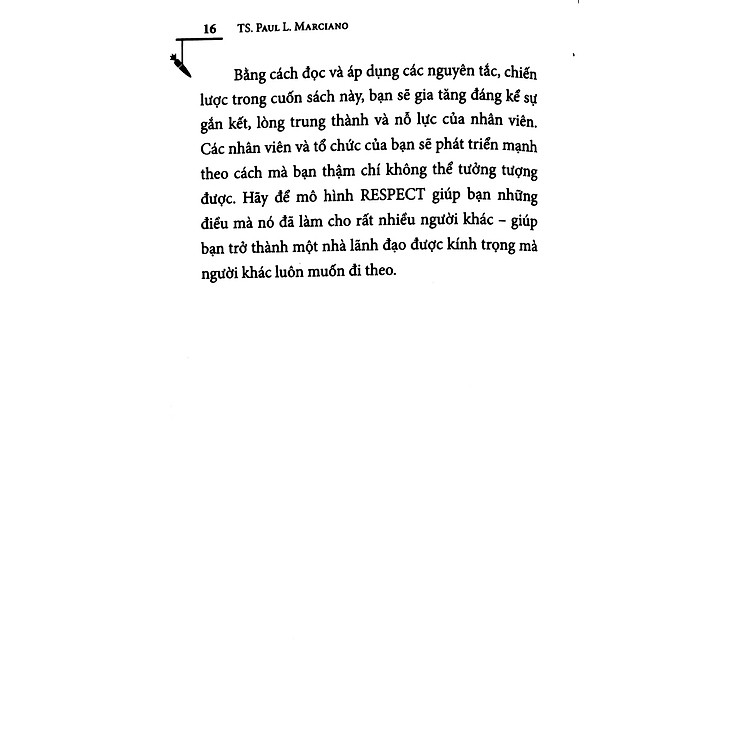 16 TS. PAUL L. MARCIANO

Bằng cách đọc và áp dụng các nguyên tắc, chiến lược trong cuốn sách này, bạn sẽ gia tăng đáng kể sự gắn kết, lòng trung thành và nỗ lực của nhân viên. Các nhân viên và tổ chức của bạn sẽ phát triển mạnh theo cách mà bạn thậm chí không thể tưởng tượng được. Hãy để mô hình RESPECT giúp bạn những điều mà nó đã làm cho rất nhiều người khác – giúp bạn trở thành một nhà lãnh đạo được kính trọng mà người khác luôn muốn đi theo.